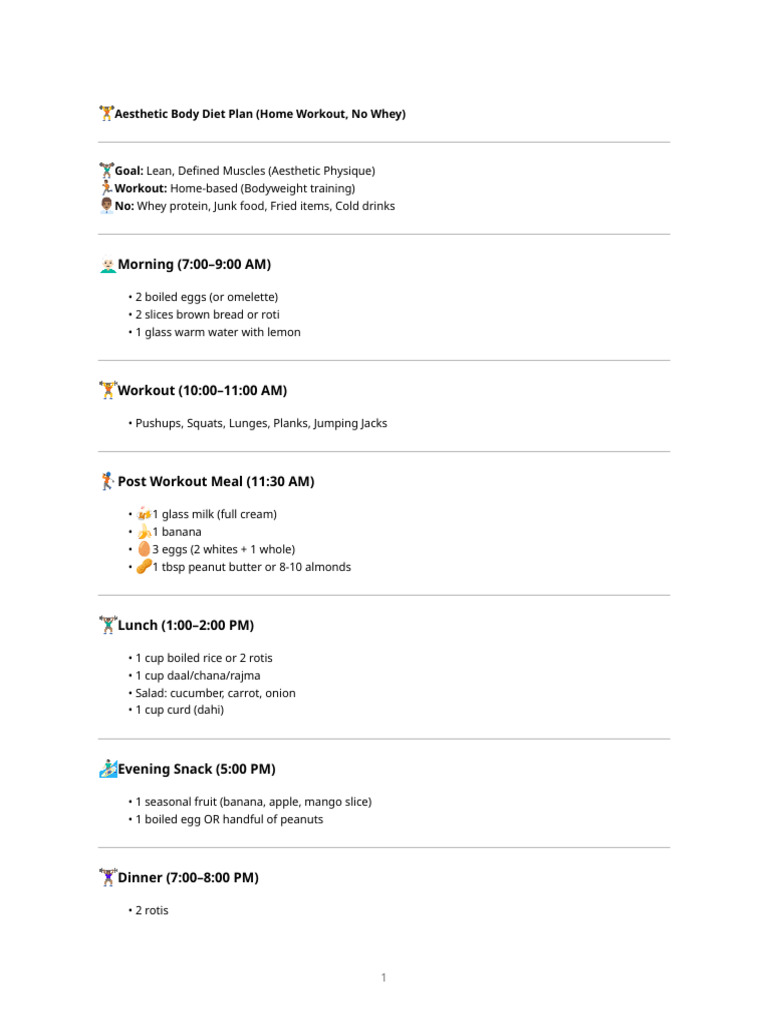 Aesthetic Body Diet Plan (Home Workout, No Whey)

Goal: Lean, Defined Muscles (Aesthetic Physique)
Workout: Home-based (Bodyweight training)
No: Whey protein, Junk food, Fried items, Cold drinks

Morning (7:00–9:00 AM)

• 2 boiled eggs (or omelette)
• 2 slices brown bread or roti
• 1 glass warm water with lemon

Workout (10:00–11:00 AM)

• Pushups, Squats, Lunges, Planks, Jumping Jacks

Post Workout Meal (11:30 AM)

• 1 glass milk (full cream)
• 1 banana
• 3 eggs (2 whites + 1 whole)
• 1 tbsp peanut butter or 8-10 almonds

Lunch (1:00–2:00 PM)

• 1 cup boiled rice or 2 rotis
• 1 cup daal/chana/rajma
• Salad: cucumber, carrot, onion
• 1 cup curd (dahi)

Evening Snack (5:00 PM)

• 1 seasonal fruit (banana, apple, mango slice)
• 1 boiled egg OR handful of peanuts

Dinner (7:00–8:00 PM)

• 2 rotis

1